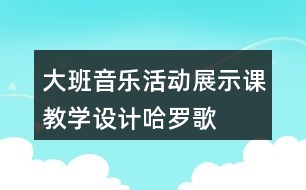 大班音乐活动展示课教学设计哈罗歌